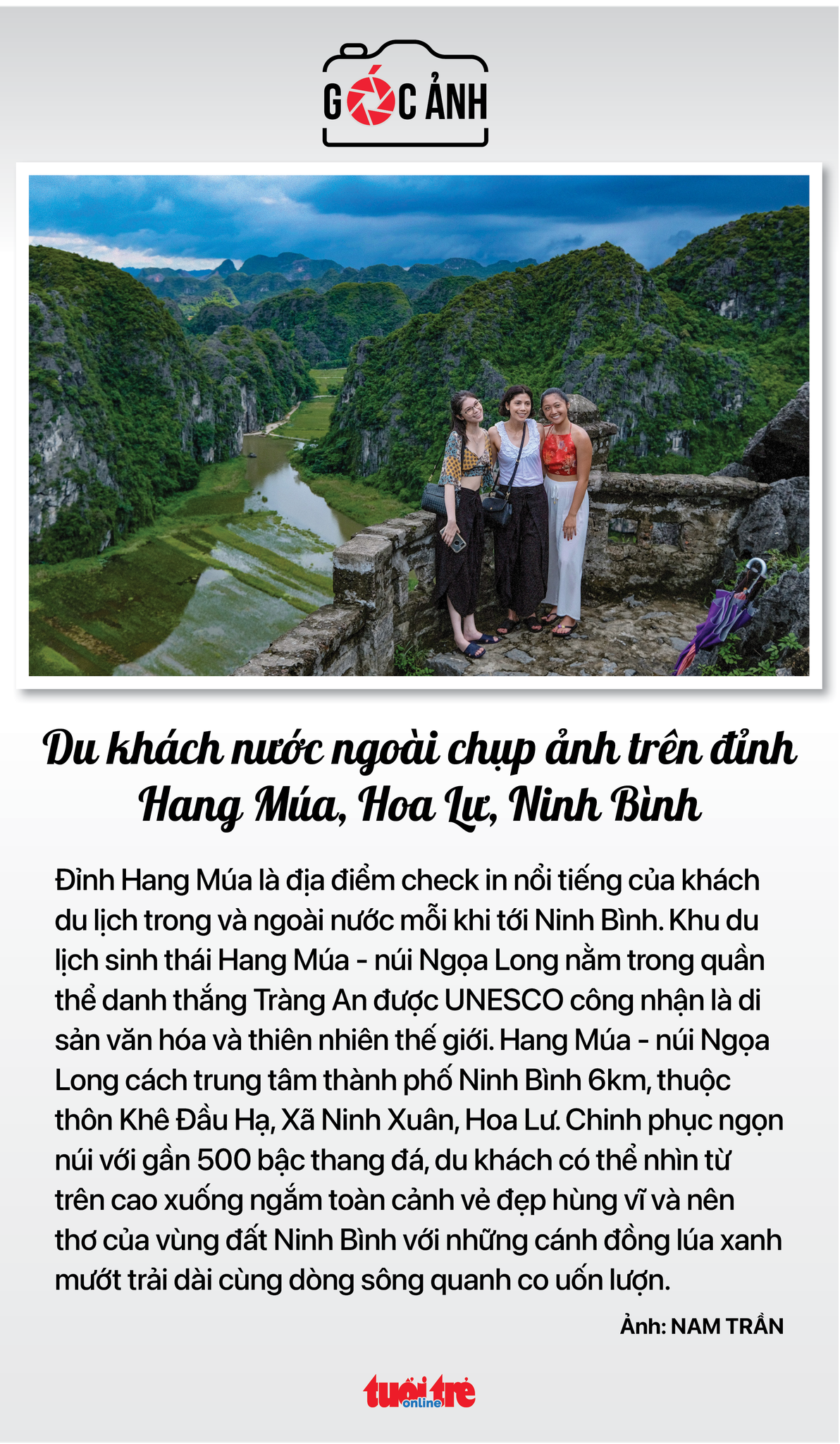 GÓC ẢNH

Du khách nước ngoài chụp ảnh trên đỉnh Hang Múa, Hoa Lư, Ninh Bình

Đỉnh Hang Múa là địa điểm check in nổi tiếng của khách du lịch trong và ngoài nước mỗi khi tới Ninh Bình. Khu du lịch sinh thái Hang Múa - núi Ngọa Long nằm trong quần thể danh thắng Tràng An được UNESCO công nhận là di sản văn hóa và thiên nhiên thế giới. Hang Múa - núi Ngọa Long cách trung tâm thành phố Ninh Bình 6km, thuộc thôn Khê Đầu Hạ, Xã Ninh Xuân, Hoa Lư. Chinh phục ngọn núi với gần 500 bậc thang đá, du khách có thể nhìn từ trên cao xuống ngắm toàn cảnh vẻ đẹp hùng vĩ và nên thơ của vùng đất Ninh Bình với những cánh đồng lúa xanh mướt trải dài cùng dòng sông quanh co uốn lượn.

Ảnh: NAM TRẦN

tuổi trẻ online